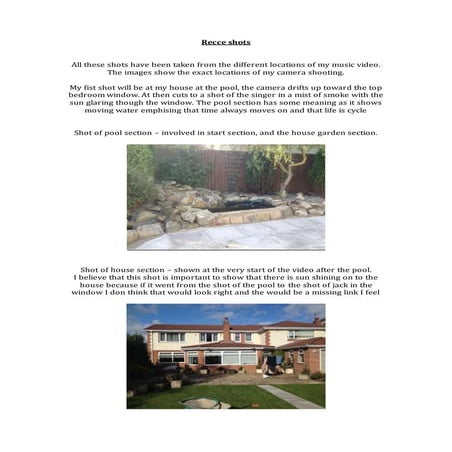 Recce shots

All these shots have been taken from the different locations of my music video. The images show the exact locations of my camera shooting.

My fist shot will be at my house at the pool, the camera drifts up toward the top bedroom window. At then cuts to a shot of the singer in a mist of smoke with the sun glaring though the window. The pool section has some meaning as it shows moving water emphising that time always moves on and that life is cycle

Shot of pool section – involved in start section, and the house garden section.

Shot of house section – shown at the very start of the video after the pool. I believe that this shot is important to show that there is sun shining on to the house because if it went from the shot of the pool to the shot of jack in the window I don think that would look right and the would be a missing link I feel